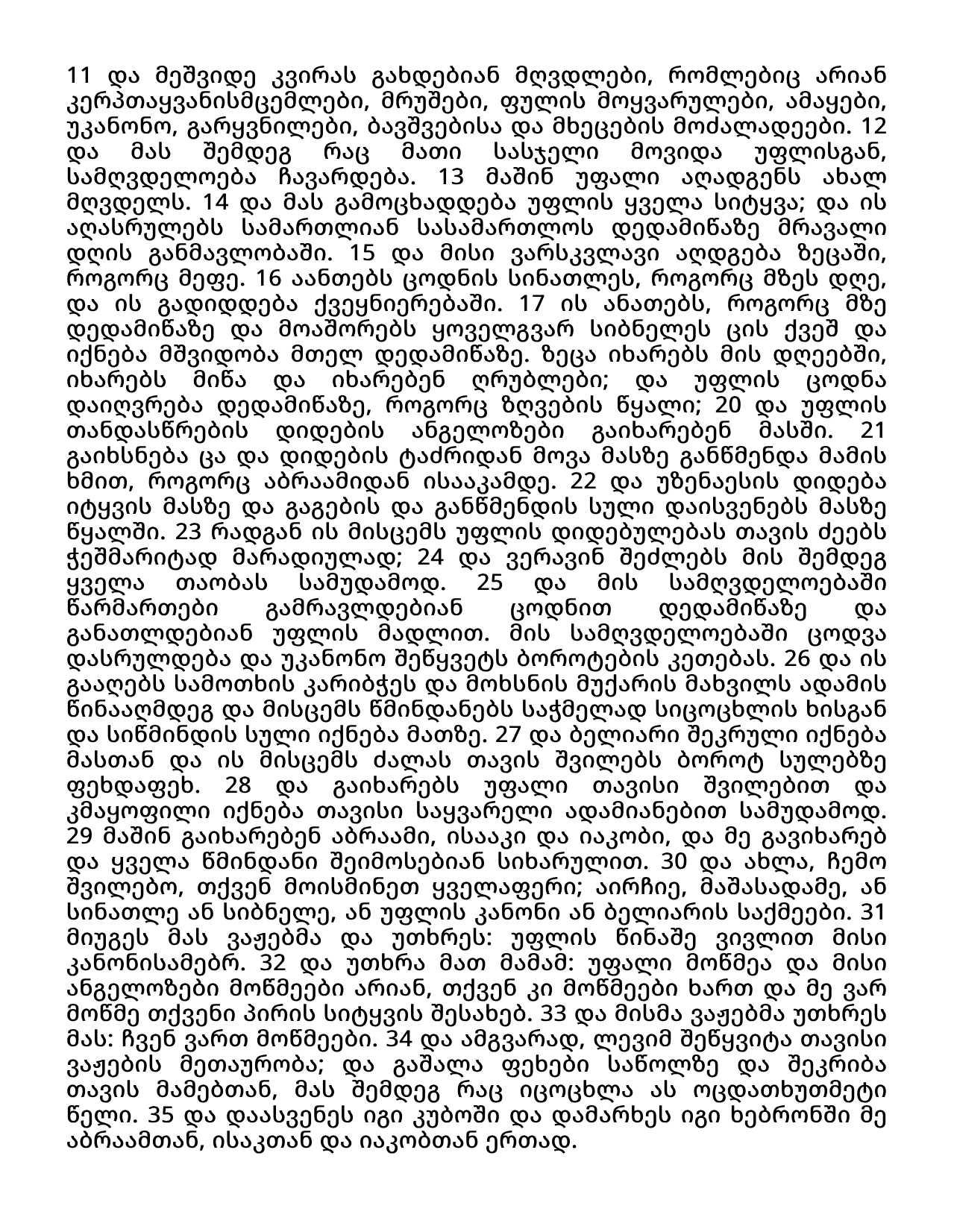 11 და მეშვიდე კვირას გახდებიან მღვდლები, რომლებიც არიან კერპთაყვანისმცემლები, მრუშები, ფულის მოყვარულები, ამაყები, უკანონო, გარყვნილები, ბავშვებისა და მხეცების მოძალადეები. 12 და მას შემდეგ რაც მათი სასჯელი მოვიდა უფლისგან, სამღვდელოება ჩავარდება. 13 მაშინ უფალი აღადგენს ახალ მღვდელს. 14 და მას გამოცხადდება უფლის ყველა სიტყვა; და ის აღასრულებს სამართლიან სასამართლოს დედამიწაზე მრავალი დღის განმავლობაში. 15 და მისი ვარსკვლავი აღდგება ზეცაში, როგორც მეფე. 16 აანთებს ცოდნის სინათლეს, როგორც მზეს დღე, და ის გადიდდება ქვეყნიერებაში. 17 ის ანათებს, როგორც მზე დედამიწაზე და მოაშორებს ყოველგვარ სიბნელეს ცის ქვეშ და იქნება მშვიდობა მთელ დედამიწაზე. ზეცა იხარებს მის დღეებში, იხარებს მიწა და იხარებენ ღრუბლები; და უფლის ცოდნა დაიღვრება დედამიწაზე, როგორც ზღვების წყალი; 20 და უფლის თანდასწრების დიდების ანგელოზები გაიხარებენ მასში. 21 გაიხსნება ცა და დიდების ტაძრიდან მოვა მასზე განწმენდა მამის ხმით, როგორც აბრაამიდან ისააკამდე. 22 და უზენაესის დიდება იტყვის მასზე და გაგების და განწმენდის სული დაისვენებს მასზე წყალში. 23 რადგან ის მისცემს უფლის დიდებულებას თავის ძეებს ჭეშმარიტად მარადიულად; 24 და ვერავინ შეძლებს მის შემდეგ ყველა თაობას სამუდამოდ. 25 და მის სამღვდელოებაში წარმართები გამრავლდებიან ცოდნით დედამიწაზე და განათლდებიან უფლის მადლით. მის სამღვდელოებაში ცოდვა დასრულდება და უკანონო შეწყვეტს ბოროტების კეთებას. 26 და ის გააღებს სამოთხის კარიბჭეს და მოხსნის მუქარის მახვილს ადამის წინააღმდეგ და მისცემს წმინდანებს საჭმელად სიცოცხლის ხისგან და სიწმინდის სული იქნება მათზე. 27 და ბელიარი შეკრული იქნება მასთან და ის მისცემს ძალას თავის შვილებს ბოროტ სულებზე ფეხდაფეხ. 28 და გაიხარებს უფალი თავისი შვილებით და კმაყოფილი იქნება თავისი საყვარელი ადამიანებით სამუდამოდ. 29 მაშინ გაიხარებენ აბრაამი, ისააკი და იაკობი, და მე გავიხარებ და ყველა წმინდანი შეიმოსებიან სიხარულით. 30 და ახლა, ჩემო შვილებო, თქვენ მოისმინეთ ყველაფერი; აირჩიე, მაშასადამე, ან სინათლე ან სიბნელე, ან უფლის კანონი ან ბელიარის საქმეები. 31 მიუგეს მას ვაჟებმა და უთხრეს: უფლის წინაშე ვივლით მისი კანონისამებრ. 32 და უთხრა მათ მამამ: უფალი მოწმეა და მისი ანგელოზები მოწმეები არიან, თქვენ კი მოწმეები ხართ და მე ვარ მოწმე თქვენი პირის სიტყვის შესახებ. 33 და მისმა ვაჟებმა უთხრეს მას: ჩვენ ვართ მოწმეები. 34 და ამგვარად, ლევიმ შეწყვიტა თავისი ვაჟების მეთაურობა; და გაშალა ფეხები საწოლზე და შეკრიბა თავის მამებთან, მას შემდეგ რაც იცოცხლა ას ოცდათხუთმეტი წელი. 35 და დაასვენეს იგი კუბოში და დამარხეს იგი ხებრონში მე აბრაამთან, ისაკთან და იაკობთან ერთად.